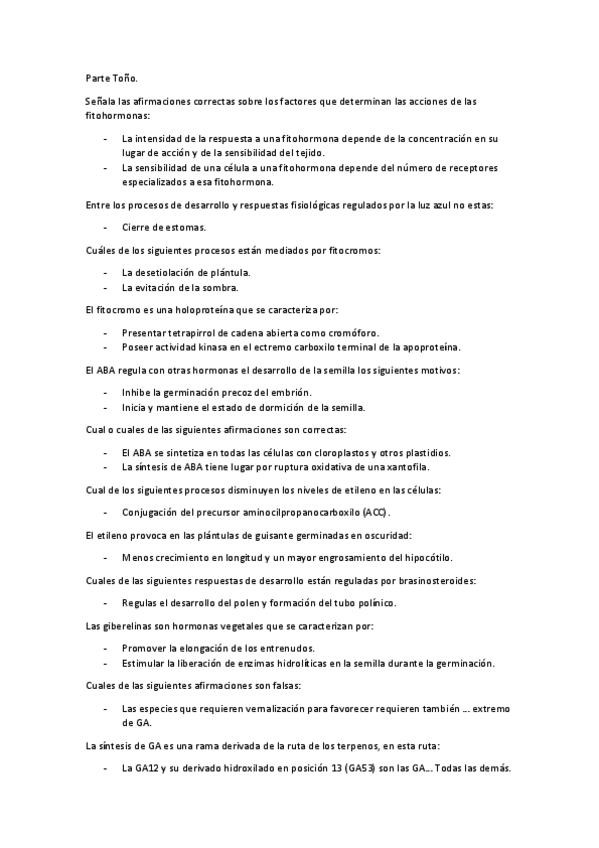 Parte Toño.

Señala las afirmaciones correctas sobre los factores que determinan las acciones de las fitohormonas:

- La intensidad de la respuesta a una fitohormona depende de la concentración en su lugar de acción y de la sensibilidad del tejido.
- La sensibilidad de una célula a una fitohormona depende del número de receptores especializados a esa fitohormona.

Entre los procesos de desarrollo y respuestas fisiológicas regulados por la luz azul no estas:

- Cierre de estomas.

Cuáles de los siguientes procesos están mediados por fitocromos:

- La desetiolación de plántula.
- La evitación de la sombra.

El fitocromo es una holoproteína que se caracteriza por:

- Presentar tetrapirrol de cadena abierta como cromóforo.
- Poseer actividad kinasa en el ectremo carboxilo terminal de la apoproteína.

El ABA regula con otras hormonas el desarrollo de la semilla los siguientes motivos:

- Inhibe la germinación precoz del embrión.
- Inicia y mantiene el estado de dormición de la semilla.

Cual o cuales de las siguientes afirmaciones son correctas:

- El ABA se sintetiza en todas las células con cloroplastos y otros plastidios.
- La síntesis de ABA tiene lugar por ruptura oxidativa de una xantofila.

Cual de los siguientes procesos disminuyen los niveles de etileno en las células:

- Conjugación del precursor aminocilpropanocarboxilo (ACC).

El etileno provoca en las plántulas de guisante germinadas en oscuridad:

- Menos crecimiento en longitud y un mayor engrosamiento del hipocótilo.

Cuales de las siguientes respuestas de desarrollo están reguladas por brasinosteroides:

- Regulas el desarrollo del polen y formación del tubo polínico.

Las giberelinas son hormonas vegetales que se caracterizan por:

- Promover la elongación de los entrenudos.
- Estimular la liberación de enzimas hidrolíticas en la semilla durante la germinación.

Cuales de las siguientes afirmaciones son falsas:

- Las especies que requieren vernalización para favorecer requieren también … extremo de GA.

La síntesis de GA es una rama derivada de la ruta de los terpenos, en esta ruta:

- La GA12 y su derivado hidroxilado en posición 13 (GA53) son las GA… Todas las demás.